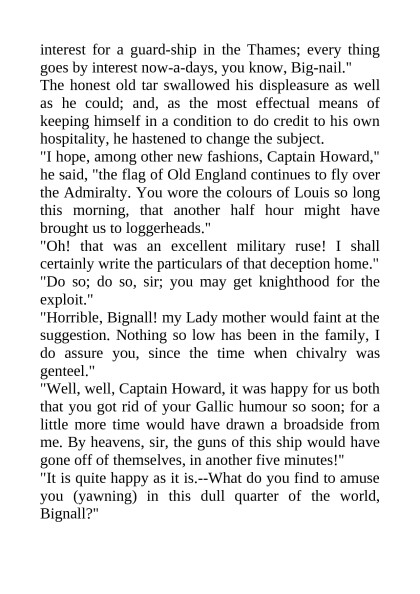 interest for a guard-ship in the Thames; every thing goes by interest now-a-days, you know, Big-nail."

The honest old tar swallowed his displeasure as well as he could; and, as the most effectual means of keeping himself in a condition to do credit to his own hospitality, he hastened to change the subject.

"I hope, among other new fashions, Captain Howard," he said, "the flag of Old England continues to fly over the Admiralty. You wore the colours of Louis so long this morning, that another half hour might have brought us to loggerheads."

"Oh! that was an excellent military ruse! I shall certainly write the particulars of that deception home."

"Do so; do so, sir; you may get knighthood for the exploit."

"Horrible, Bignall! my Lady mother would faint at the suggestion. Nothing so low has been in the family, I do assure you, since the time when chivalry was genteel."

"Well, well, Captain Howard, it was happy for us both that you got rid of your Gallic humour so soon; for a little more time would have drawn a broadside from me. By heavens, sir, the guns of this ship would have gone off of themselves, in another five minutes!"

"It is quite happy as it is.--What do you find to amuse you (yawning) in this dull quarter of the world, Bignall?"